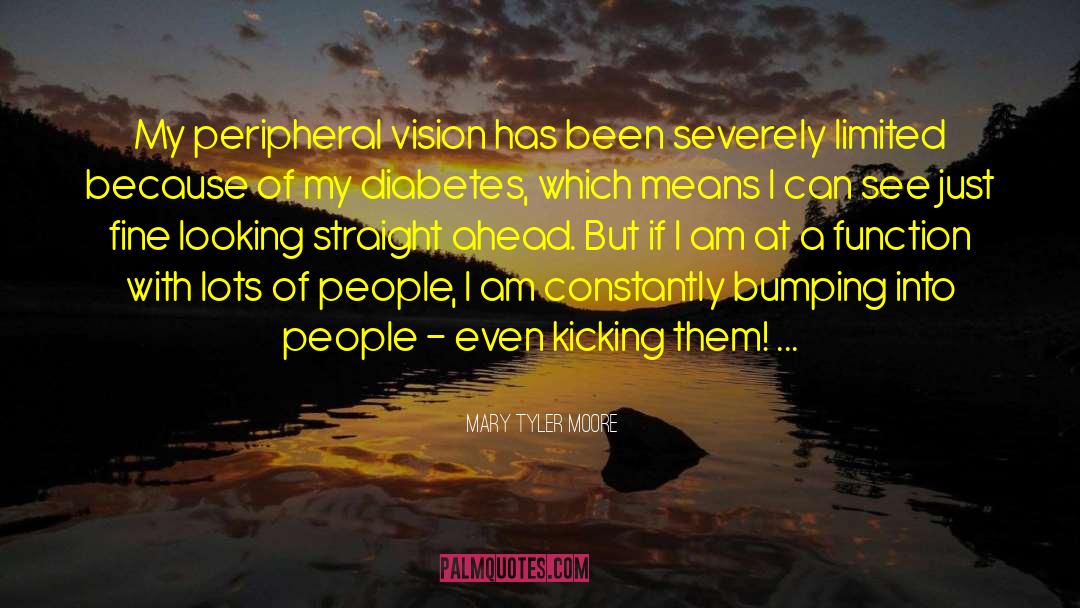 My peripheral vision has been severely limited because of my diabetes, which means I can see just fine looking straight ahead. But if I am at a function with lots of people, I am constantly bumping into people - even kicking them! ...

MARY TYLER MOORE

PALMQUOTES.COM